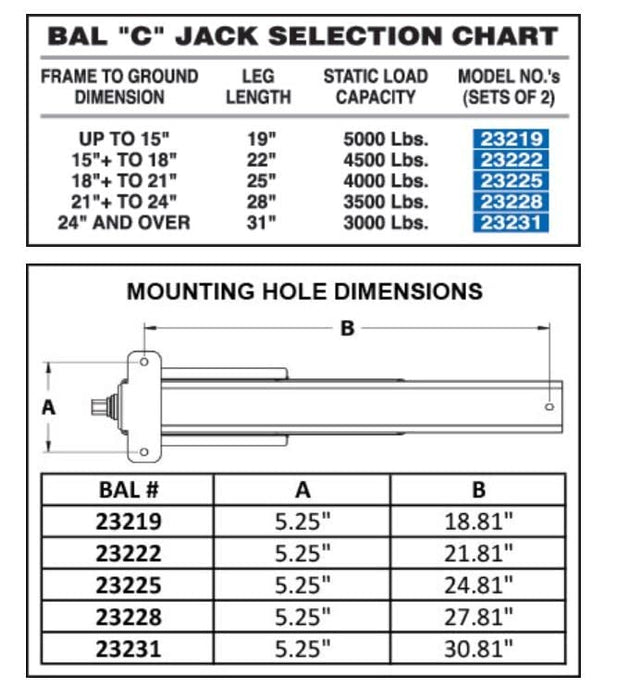 BAL "C" JACK SELECTION CHART

| FRAME TO GROUND DIMENSION | LEG LENGTH | STATIC LOAD CAPACITY | MODEL NO.'s (SETS OF 2) |
|---|---|---|---|
| UP TO 15" | 19" | 5000 Lbs. | 23219 |
| 15"+ TO 18" | 22" | 4500 Lbs. | 23222 |
| 18"+ TO 21" | 25" | 4000 Lbs. | 23225 |
| 21"+ TO 24" | 28" | 3500 Lbs. | 23228 |
| 24" AND OVER | 31" | 3000 Lbs. | 23231 |

MOUNTING HOLE DIMENSIONS

B

A

| BAL # | A | B |
|---|---|---|
| 23219 | 5.25" | 18.81" |
| 23222 | 5.25" | 21.81" |
| 23225 | 5.25" | 24.81" |
| 23228 | 5.25" | 27.81" |
| 23231 | 5.25" | 30.81" |